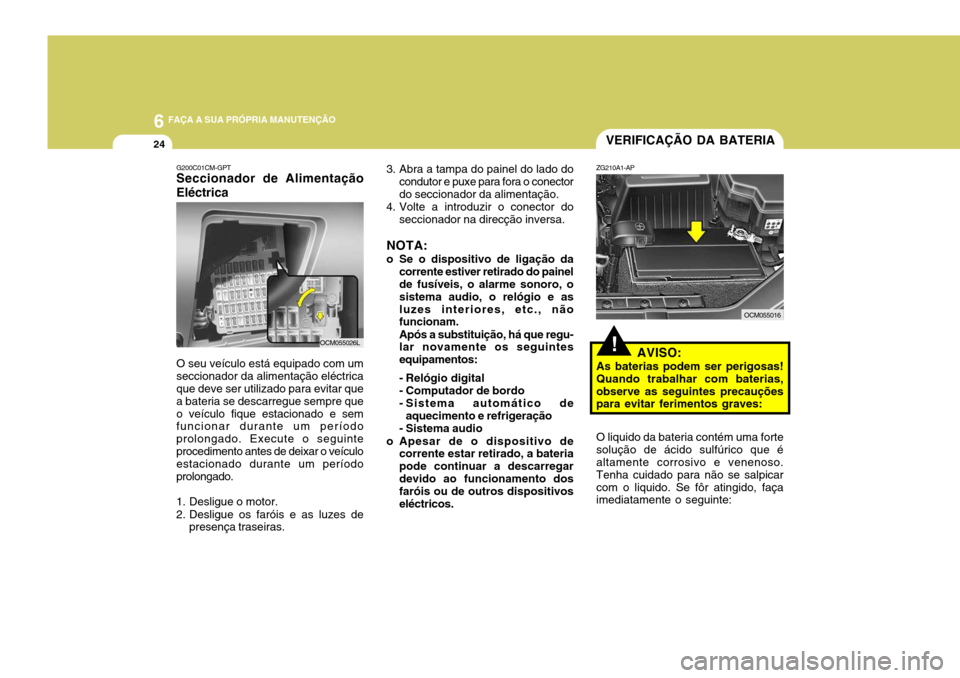 6 FAÇA A SUA PRÓPRIA MANUTENÇÃO

24

G200C01CM-GPT

Seccionador de Alimentação Eléctrica

OCM055026L

O seu veículo está equipado com um seccionador da alimentação eléctrica que deve ser utilizado para evitar que a bateria se descarregue sempre que o veículo fique estacionado e sem funcionar durante um período prolongado. Execute o seguinte procedimento antes de deixar o veículo estacionado durante um período prolongado.

1. Desligue o motor.
2. Desligue os faróis e as luzes de presença traseiras.
3. Abra a tampa do painel do lado do condutor e puxe para fora o conector do seccionador da alimentação.
4. Volte a introduzir o conector do seccionador na direcção inversa.

NOTA:
o Se o dispositivo de ligação da corrente estiver retirado do painel de fusíveis, o alarme sonoro, o sistema audio, o relógio e as luzes interiores, etc., não funcionam. Após a substituição, há que regular novamente os seguintes equipamentos:
- Relógio digital
- Computador de bordo
- Sistema automático de aquecimento e refrigeração
- Sistema audio
o Apesar de o dispositivo de corrente estar retirado, a bateria pode continuar a descarregar devido ao funcionamento dos faróis ou de outros dispositivos eléctricos.

VERIFICAÇÃO DA BATERIA

ZG210A1-AP

OCM055016

!

AVISO:
As baterias podem ser perigosas! Quando trabalhar com baterias, observe as seguintes precauções para evitar ferimentos graves:

O liquido da bateria contém uma forte solução de ácido sulfúrico que é altamente corrosivo e venenoso. Tenha cuidado para não se salpicar com o liquido. Se fôr atingido, faça imediatamente o seguinte:

carmanualsonline.info